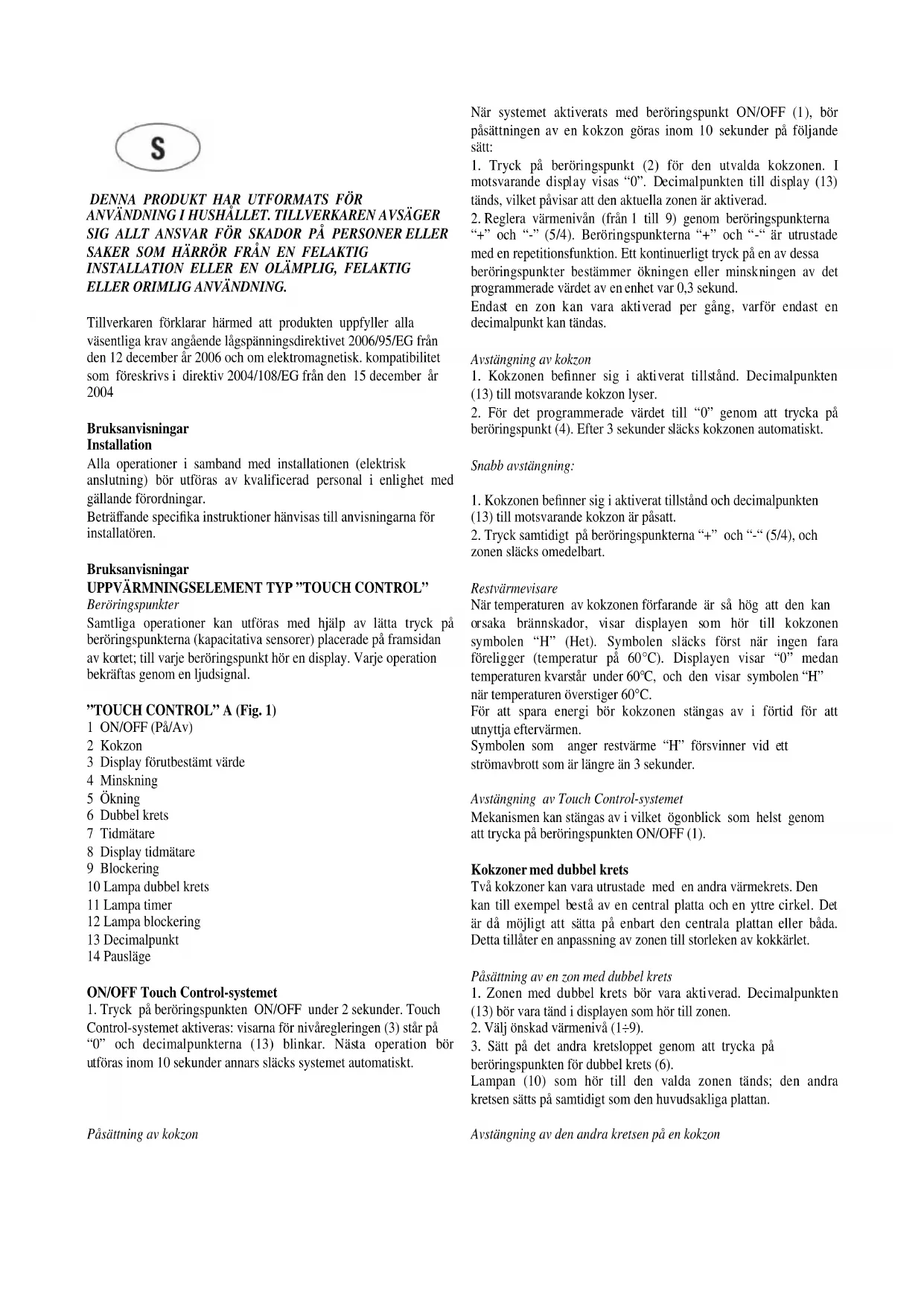 S

DENNA PRODUKT HAR UTFORMATS FÖR ANVÄNDNING I HUSHÅLLET. TILLVERKAREN AVSÄGER SIG ALLT ANSVAR FÖR SKADOR PÅ PERSONER ELLER SAKER SOM HÄRRÖR FRÅN EN FELAKTIG INSTALLATION ELLER EN OLÄMPLIG, FELAKTIG ELLER ORIMLIG ANVÄNDNING.

Tillverkaren förklarar härmed att produkten uppfyller alla väsentliga krav angående lågspänningsdirektivet 2006/95/EG från den 12 december år 2006 och om elektromagnetisk. kompatibilitet som föreskrivs i direktiv 2004/108/EG från den 15 december år 2004

Bruksanvisningar
Installation
Alla operationer i samband med installationen (elektrisk anslutning) bör utföras av kvalificerad personal i enlighet med gällande förordningar.
Beträffande specifika instruktioner hänvisas till anvisningarna för installatören.

Bruksanvisningar
UPPVÄRMNINGSELEMENT TYP ”TOUCH CONTROL”
Beröringspunkter
Samtliga operationer kan utföras med hjälp av lätta tryck på beröringspunkterna (kapacitativa sensorer) placerade på framsidan av kortet; till varje beröringspunkt hör en display. Varje operation bekräftas genom en ljudsignal.

”TOUCH CONTROL” A (Fig. 1)
1 ON/OFF (På/Av)
2 Kokzon
3 Display förutbestämt värde
4 Minskning
5 Ökning
6 Dubbel krets
7 Tidmätare
8 Display tidmätare
9 Blockering
10 Lampa dubbel krets
11 Lampa timer
12 Lampa blockering
13 Decimalpunkt
14 Pausläge

ON/OFF Touch Control-systemet
1. Tryck på beröringspunkten ON/OFF under 2 sekunder. Touch Control-systemet aktiveras: visarna för nivåregleringen (3) står på “0” och decimalpunkterna (13) blinkar. Nästa operation bör utföras inom 10 sekunder annars släcks systemet automatiskt.

Påsättning av kokzon

När systemet aktiverats med beröringspunkt ON/OFF (1), bör påsättningen av en kokzon göras inom 10 sekunder på följande sätt:
1. Tryck på beröringspunkt (2) för den utvalda kokzonen. I motsvarande display visas “0”. Decimalpunkten till display (13) tänds, vilket påvisar att den aktuella zonen är aktiverad.
2. Reglera värmenivån (från 1 till 9) genom beröringspunkterna “+” och “-” (5/4). Beröringspunkterna “+” och “-“ är utrustade med en repetitionsfunktion. Ett kontinuerligt tryck på en av dessa beröringspunkter bestämmer ökningen eller minskningen av det programmerade värdet av en enhet var 0,3 sekund.
Endast en zon kan vara aktiverad per gång, varför endast en decimalpunkt kan tändas.

Avstängning av kokzon
1. Kokzonen befinner sig i aktiverat tillstånd. Decimalpunkten (13) till motsvarande kokzon lyser.
2. För det programmerade värdet till “0” genom att trycka på beröringspunkt (4). Efter 3 sekunder släcks kokzonen automatiskt.

Snabb avstängning:

1. Kokzonen befinner sig i aktiverat tillstånd och decimalpunkten (13) till motsvarande kokzon är påsatt.
2. Tryck samtidigt på beröringspunkterna “+” och “-“ (5/4), och zonen släcks omedelbart.

Restvärmevisare
När temperaturen av kokzonen förfarande är så hög att den kan orsaka brännskador, visar displayen som hör till kokzonen symbolen “H” (Het). Symbolen släcks först när ingen fara föreligger (temperatur på 60°C). Displayen visar “0” medan temperaturen kvarstår under 60°C, och den visar symbolen “H” när temperaturen överstiger 60°C.
För att spara energi bör kokzonen stängas av i förtid för att utnyttja eftervärmen.
Symbolen som anger restvärme “H” försvinner vid ett strömavbrott som är längre än 3 sekunder.

Avstängning av Touch Control-systemet
Mekanismen kan stängas av i vilket ögonblick som helst genom att trycka på beröringspunkten ON/OFF (1).

Kokzoner med dubbel krets
Två kokzoner kan vara utrustade med en andra värmekrets. Den kan till exempel bestå av en central platta och en yttre cirkel. Det är då möjligt att sätta på enbart den centrala plattan eller båda. Detta tillåter en anpassning av zonen till storleken av kokkärlet.

Påsättning av en zon med dubbel krets
1. Zonen med dubbel krets bör vara aktiverad. Decimalpunkten (13) bör vara tänd i displayen som hör till zonen.
2. Välj önskad värmenivå (1÷9).
3. Sätt på det andra kretsloppet genom att trycka på beröringspunkten för dubbel krets (6).
Lampan (10) som hör till den valda zonen tänds; den andra kretsen sätts på samtidigt som den huvudsakliga plattan.

Avstängning av den andra kretsen på en kokzon